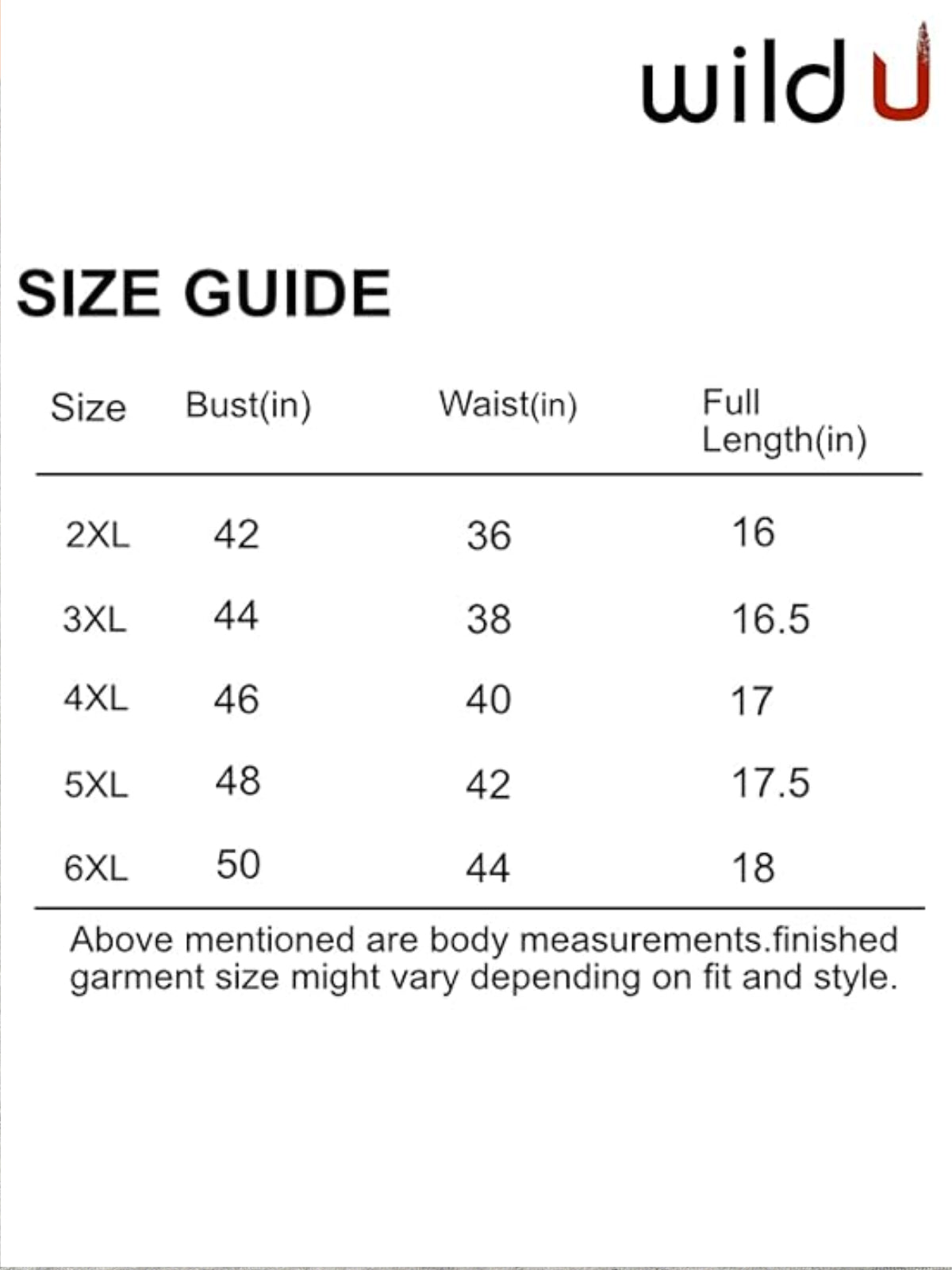 wild U

SIZE GUIDE

| Size | Bust(in) | Waist(in) | Full Length(in) |
|---|---|---|---|
| 2XL | 42 | 36 | 16 |
| 3XL | 44 | 38 | 16.5 |
| 4XL | 46 | 40 | 17 |
| 5XL | 48 | 42 | 17.5 |
| 6XL | 50 | 44 | 18 |

Above mentioned are body measurements.finished garment size might vary depending on fit and style.